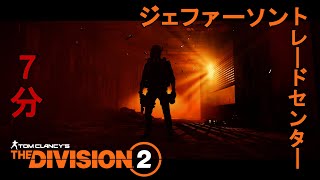 ジェファーソントレードセンター

7分

TOM CLANCY'S
THE DIVISION 2